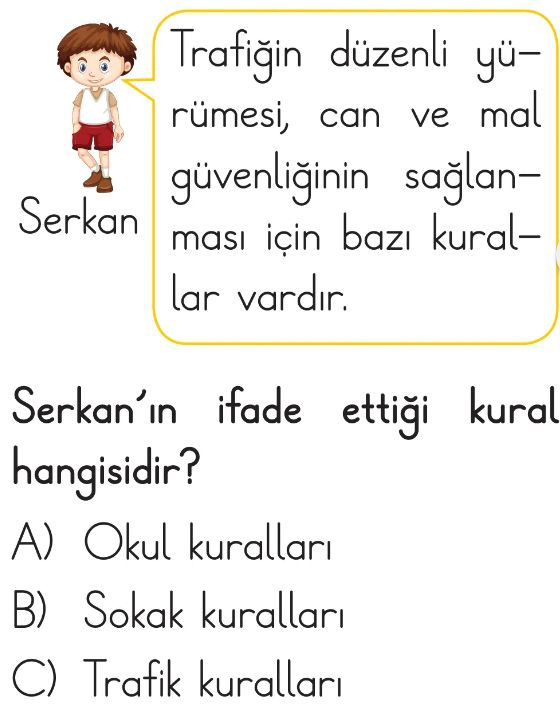 Serkan

Trafiğin düzenli yürümesi, can ve mal güvenliğinin sağlanması için bazı kurallar vardır.

Serkan'ın ifade ettiği kural hangisidir?

A) Okul kuralları

B) Sokak kuralları

C) Trafik kuralları